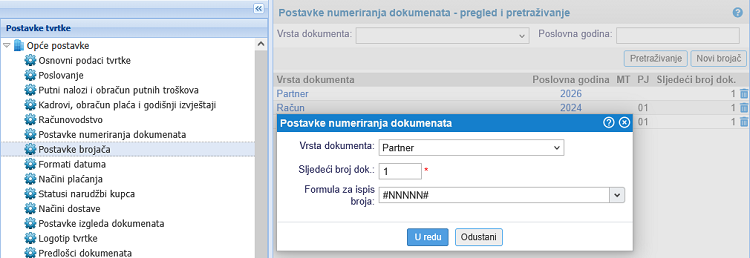 «

Postavke tvrtke

Opće postavke
Osnovni podaci tvrtke
Poslovanje
Putni nalozi i obračun putnih troškova
Kadrovi, obračun plaća i godišnji izvještaji
Računovodstvo
Postavke numeriranja dokumenata
Postavke brojača
Formati datuma
Načini plaćanja
Statusi narudžbi kupca
Načini dostave
Postavke izgleda dokumenata
Logotip tvrtke
Predlošci dokumenata

Postavke numeriranja dokumenata - pregled i pretraživanje

Vrsta dokumenta:
Poslovna godina:

Pretraživanje
Novi brojač

| Vrsta dokumenta | Poslovna godina | MT | PJ | Sljedeći broj dok. |
|---|---|---|---|---|
| Partner | 2026 | | | 1 |
| Račun | 2024 | | 01 | 1 |
| | | | 01 | 1 |

Postavke numeriranja dokumenata

Vrsta dokumenta: Partner
Sljedeći broj dok.: 1 *
Formula za ispis broja: #NNNNN#

U redu
Odustani